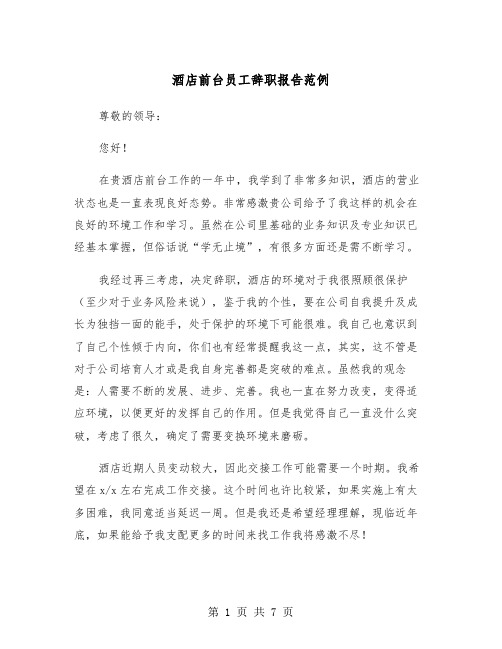 酒店前台员工辞职报告范例

尊敬的领导：

您好！

在贵酒店前台工作的一年中，我学到了非常多知识，酒店的营业状态也是一直表现良好态势。非常感激贵公司给予了我这样的机会在良好的环境工作和学习。虽然在公司里基础的业务知识及专业知识已经基本掌握，但俗话说“学无止境”，有很多方面还是需不断学习。

我经过再三考虑，决定辞职，酒店的环境对于我很照顾很保护（至少对于业务风险来说），鉴于我的个性，要在公司自我提升及成长为独挡一面的能手，处于保护的环境下可能很难。我自己也意识到了自己个性倾于内向，你们也有经常提醒我这一点，其实，这不管是对于公司培育人才或是我自身完善都是突破的难点。虽然我的观念是：人需要不断的发展、进步、完善。我也一直在努力改变，变得适应环境，以便更好的发挥自己的作用。但是我觉得自己一直没什么突破，考虑了很久，确定了需要变换环境来磨砺。

酒店近期人员变动较大，因此交接工作可能需要一个时期。我希望在 x/x 左右完成工作交接。这个时间也许比较紧，如果实施上有太多困难，我同意适当延迟一周。但是我还是希望经理理解，现临近年底，如果能给予我支配更多的时间来找工作我将感激不尽！

第 1 页 共 7 页